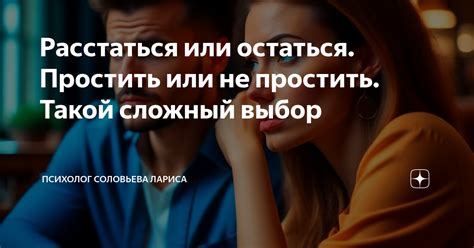 Расстаться или остаться. Простить или не простить. Такой сложный выбор

ПСИХОЛОГ СОЛОВЬЕВА ЛАРИСА